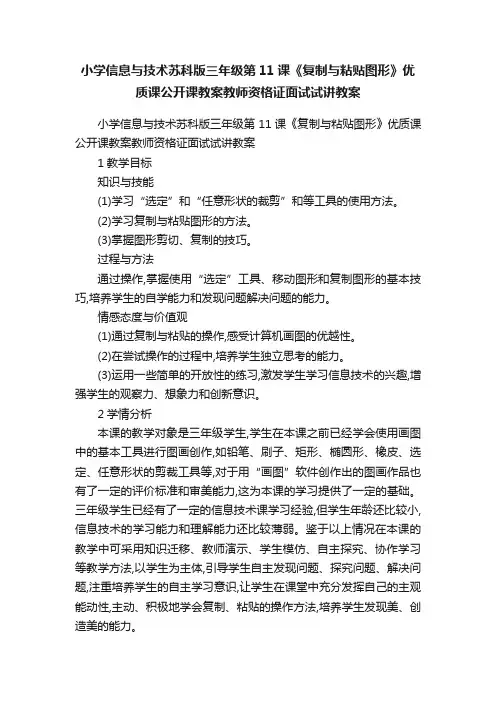 小学信息与技术苏科版三年级第11课《复制与粘贴图形》优质课公开课教案教师资格证面试试讲教案

小学信息与技术苏科版三年级第11课《复制与粘贴图形》优质课公开课教案教师资格证面试试讲教案

1 教学目标

知识与技能

(1)学习“选定”和“任意形状的裁剪”和等工具的使用方法。

(2)学习复制与粘贴图形的方法。

(3)掌握图形剪切、复制的技巧。

过程与方法

通过操作,掌握使用“选定”工具、移动图形和复制图形的基本技巧,培养学生的自学能力和发现问题解决问题的能力。

情感态度与价值观

(1)通过复制与粘贴的操作,感受计算机画图的优越性。

(2)在尝试操作的过程中,培养学生独立思考的能力。

(3)运用一些简单的开放性的练习,激发学生学习信息技术的兴趣,增强学生的观察力、想象力和创新意识。

2 学情分析

本课的教学对象是三年级学生,学生在本课之前已经学会使用画图中的基本工具进行图画创作,如铅笔、刷子、矩形、椭圆形、橡皮、选定、任意形状的剪裁工具等,对于用“画图”软件创作出的图画作品也有了一定的评价标准和审美能力,这为本课的学习提供了一定的基础。三年级学生已经有了一定的信息技术课学习经验,但学生年龄还比较小,信息技术的学习能力和理解能力还比较薄弱。鉴于以上情况在本课的教学中可采用知识迁移、教师演示、学生模仿、自主探究、协作学习等教学方法,以学生为主体,引导学生自主发现问题、探究问题、解决问题,注重培养学生的自主学习意识,让学生在课堂中充分发挥自己的主观能动性,主动、积极地学会复制、粘贴的操作方法,培养学生发现美、创造美的能力。